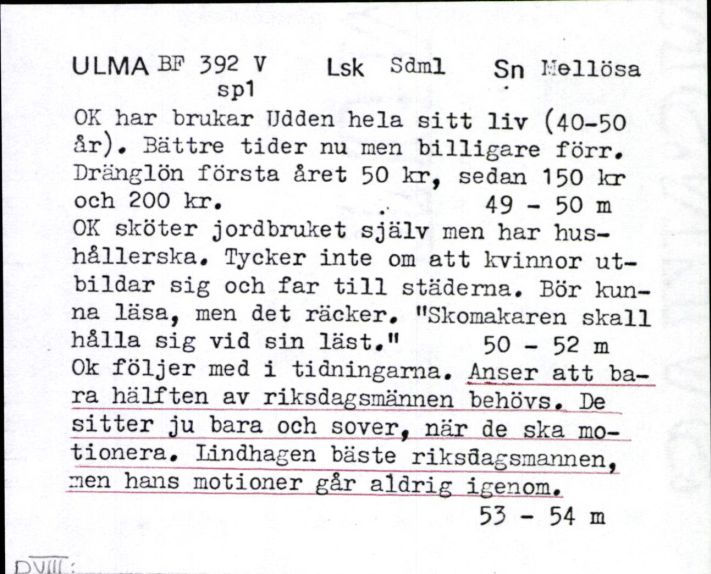 ULMA BF 392 V Lsk Sdml Sn Mellösa
sp1

OK har brukar Udden hela sitt liv (40-50 år). Bättre tider nu men billigare förr. Dränglön första året 50 kr, sedan 150 kr och 200 kr. 49 - 50 m

OK sköter jordbruket själv men har hushållerska. Tycker inte om att kvinnor utbildar sig och far till städerna. Bör kunna läsa, men det räcker. "Skomakaren skall hålla sig vid sin läst." 50 - 52 m

Ok följer med i tidningarna. Anser att bara hälften av riksdagsmännen behövs. De sitter ju bara och sover, när de ska motionera. Lindhagen bäste riksdagsmannen, men hans motioner går aldrig igenom.
53 - 54 m

DVIII: